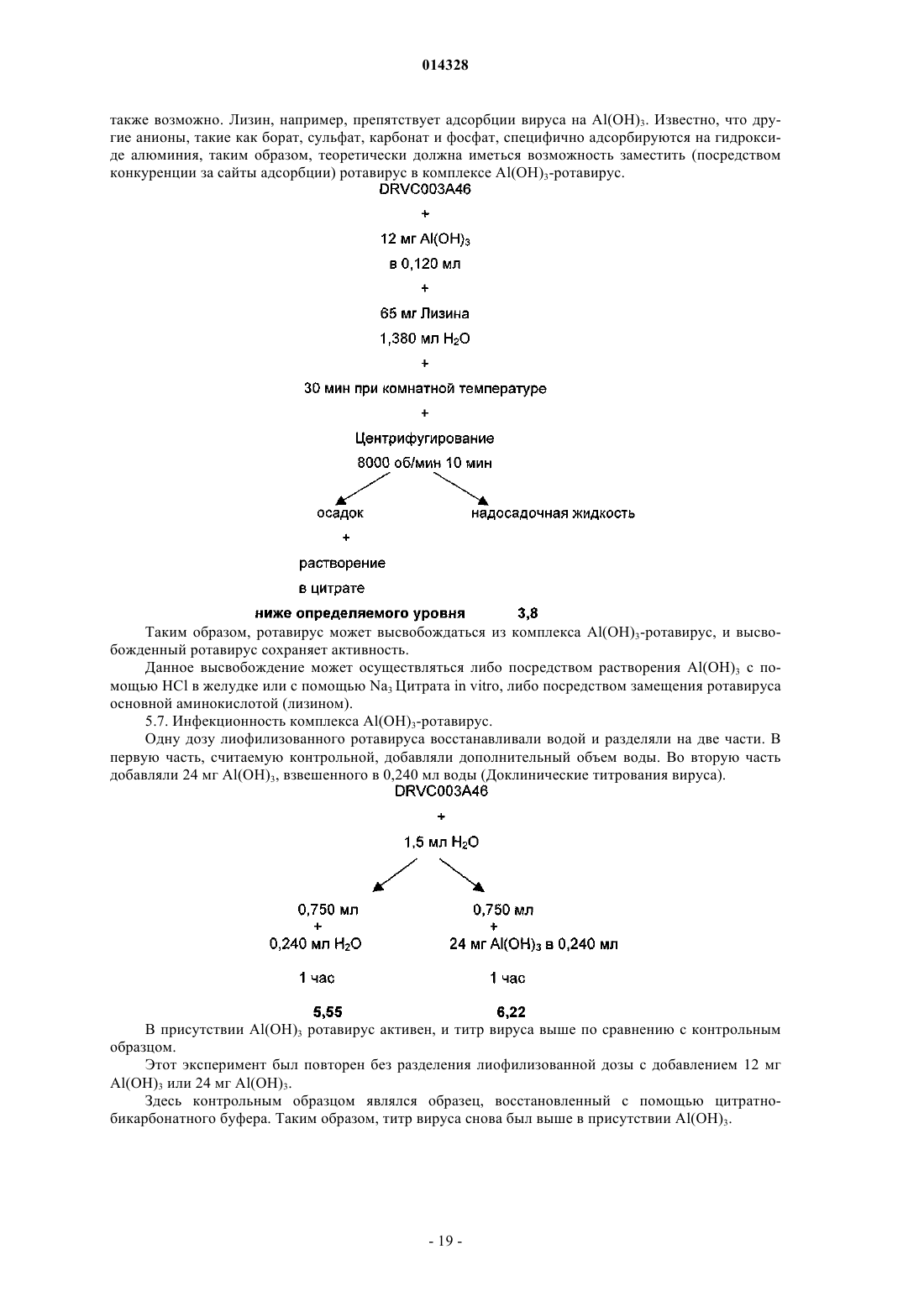 014328

также возможно. Лизин, например, препятствует адсорбции вируса на $Al(OH)_3$. Известно, что другие анионы, такие как борат, сульфат, карбонат и фосфат, специфично адсорбируются на гидроксиде алюминия, таким образом, теоретически должна иметься возможность заместить (посредством конкуренции за сайты адсорбции) ротавирус в комплексе $Al(OH)_3$-ротавирус.

DRVC003A46

+

12 мг $Al(OH)_3$

в 0,120 мл

+

65 мг Лизина

1,380 мл $H_2O$

+

30 мин при комнатной температуре

+

Центрифугирование

8000 об/мин 10 мин

осадок

+

растворение

в цитрате

надосадочная жидкость

ниже определяемого уровня

3,8

Таким образом, ротавирус может высвобождаться из комплекса $Al(OH)_3$-ротавирус, и высвобожденный ротавирус сохраняет активность.

Данное высвобождение может осуществляться либо посредством растворения $Al(OH)_3$ с помощью HCl в желудке или с помощью $Na_3$ Цитрата in vitro, либо посредством замещения ротавируса основной аминокислотой (лизином).

5.7. Инфекционность комплекса $Al(OH)_3$-ротавирус.

Одну дозу лиофилизованного ротавируса восстанавливали водой и разделяли на две части. В первую часть, считаемую контрольной, добавляли дополнительный объем воды. Во вторую часть добавляли 24 мг $Al(OH)_3$, взвешенного в 0,240 мл воды (Доклинические титрования вируса).

DRVC003A46

+

1,5 мл $H_2O$

0,750 мл
+
0,240 мл $H_2O$

1 час

5,55

0,750 мл
+
24 мг $Al(OH)_3$ в 0,240 мл

1 час

6,22

В присутствии $Al(OH)_3$ ротавирус активен, и титр вируса выше по сравнению с контрольным образцом.

Этот эксперимент был повторен без разделения лиофилизованной дозы с добавлением 12 мг $Al(OH)_3$ или 24 мг $Al(OH)_3$.

Здесь контрольным образцом являлся образец, восстановленный с помощью цитратно-бикарбонатного буфера. Таким образом, титр вируса снова был выше в присутствии $Al(OH)_3$.

- 19 -